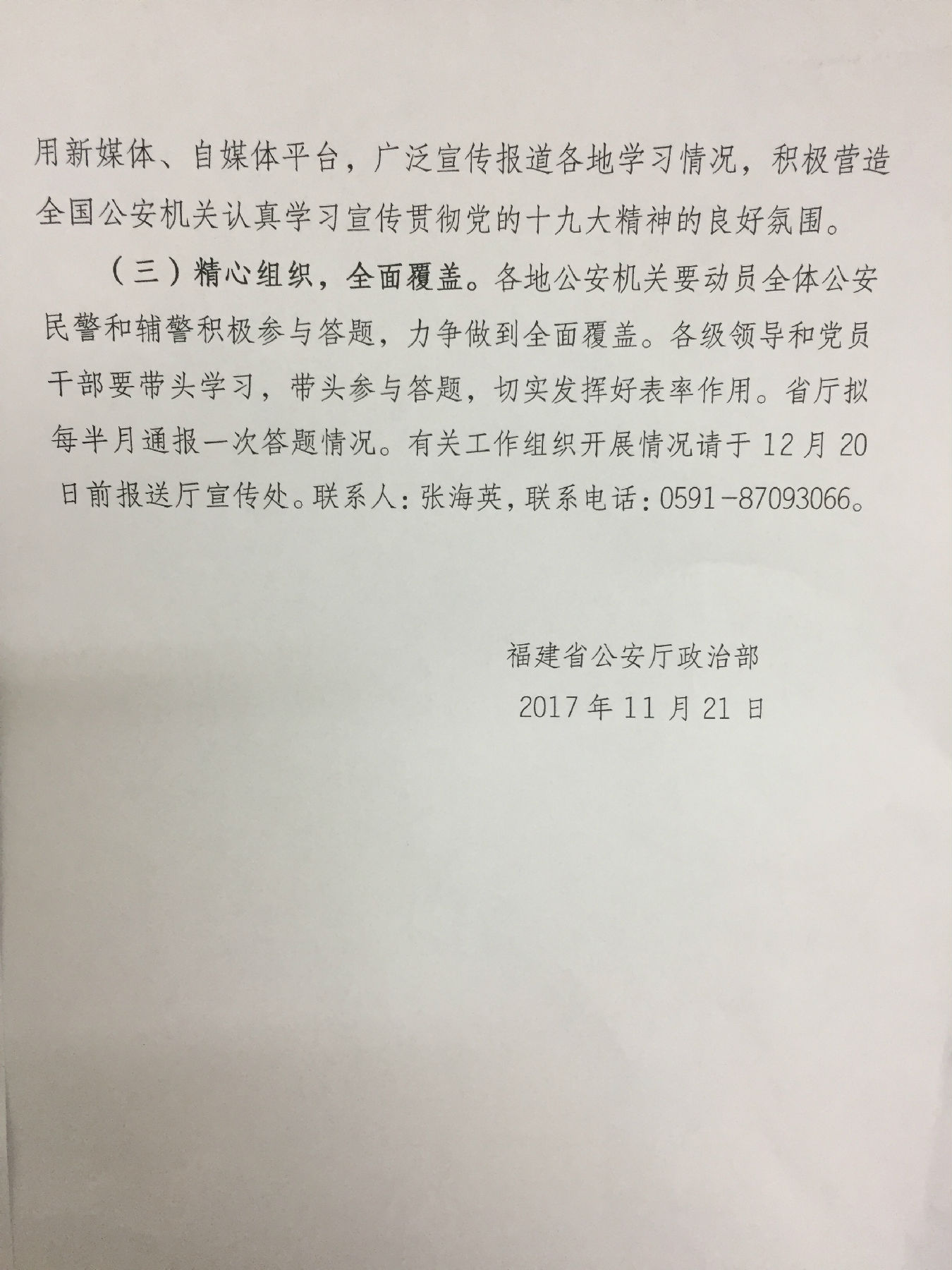 用新媒体、自媒体平台，广泛宣传报道各地学习情况，积极营造全国公安机关认真学习宣传贯彻党的十九大精神的良好氛围。

（三）精心组织，全面覆盖。各地公安机关要动员全体公安民警和辅警积极参与答题，力争做到全面覆盖。各级领导和党员干部要带头学习，带头参与答题，切实发挥好表率作用。省厅拟每半月通报一次答题情况。有关工作组织开展情况请于12月20日前报送厅宣传处。联系人：张海英，联系电话：0591-87093066。

福建省公安厅政治部

2017年11月21日